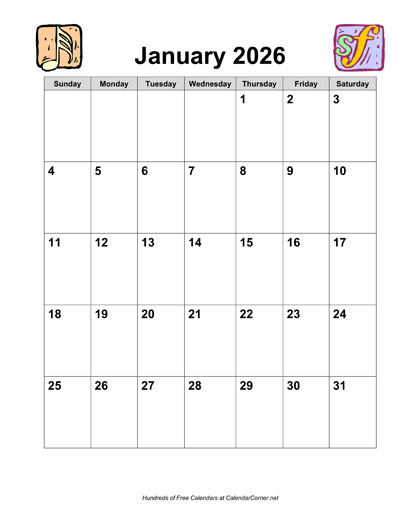 January 2026

| Sunday | Monday | Tuesday | Wednesday | Thursday | Friday | Saturday |
|---|---|---|---|---|---|---|
| | | | | 1 | 2 | 3 |
| 4 | 5 | 6 | 7 | 8 | 9 | 10 |
| 11 | 12 | 13 | 14 | 15 | 16 | 17 |
| 18 | 19 | 20 | 21 | 22 | 23 | 24 |
| 25 | 26 | 27 | 28 | 29 | 30 | 31 |

Hundreds of Free Calendars at CalendarCorner.net